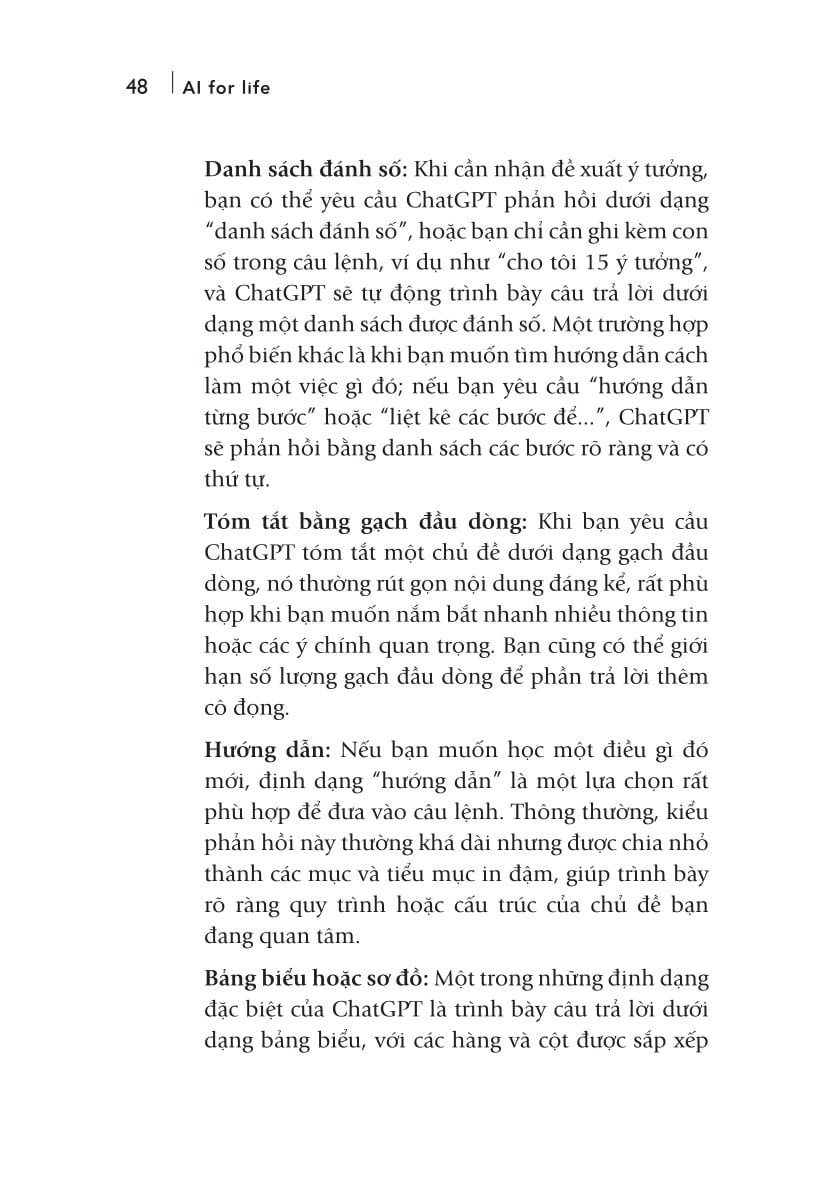 48 | AI for life

Danh sách đánh số: Khi cần nhận đề xuất ý tưởng, bạn có thể yêu cầu ChatGPT phản hồi dưới dạng "danh sách đánh số", hoặc bạn chỉ cần ghi kèm con số trong câu lệnh, ví dụ như "cho tôi 15 ý tưởng", và ChatGPT sẽ tự động trình bày câu trả lời dưới dạng một danh sách được đánh số. Một trường hợp phổ biến khác là khi bạn muốn tìm hướng dẫn cách làm một việc gì đó; nếu bạn yêu cầu "hướng dẫn từng bước" hoặc "liệt kê các bước để...", ChatGPT sẽ phản hồi bằng danh sách các bước rõ ràng và có thứ tự.

Tóm tắt bằng gạch đầu dòng: Khi bạn yêu cầu ChatGPT tóm tắt một chủ đề dưới dạng gạch đầu dòng, nó thường rút gọn nội dung đáng kể, rất phù hợp khi bạn muốn nắm bắt nhanh nhiều thông tin hoặc các ý chính quan trọng. Bạn cũng có thể giới hạn số lượng gạch đầu dòng để phần trả lời thêm cô đọng.

Hướng dẫn: Nếu bạn muốn học một điều gì đó mới, định dạng "hướng dẫn" là một lựa chọn rất phù hợp để đưa vào câu lệnh. Thông thường, kiểu phản hồi này thường khá dài nhưng được chia nhỏ thành các mục và tiểu mục in đậm, giúp trình bày rõ ràng quy trình hoặc cấu trúc của chủ đề bạn đang quan tâm.

Bảng biểu hoặc sơ đồ: Một trong những định dạng đặc biệt của ChatGPT là trình bày câu trả lời dưới dạng bảng biểu, với các hàng và cột được sắp xếp